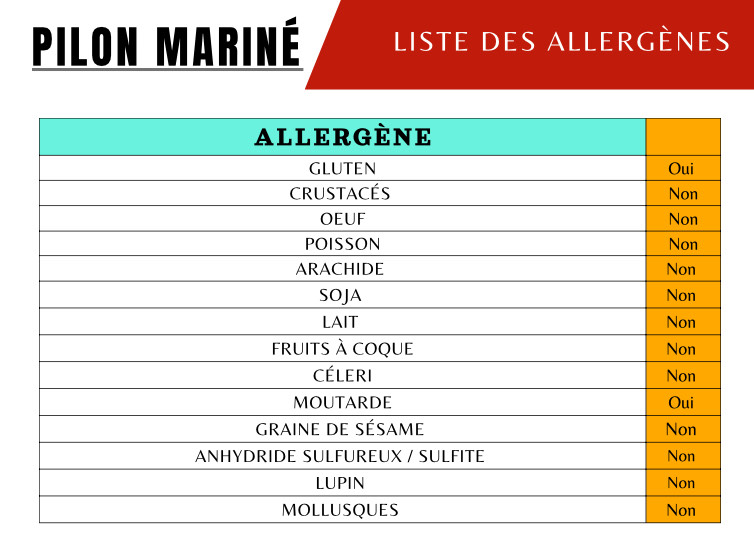 PILON MARINÉ

LISTE DES ALLERGÈNES

| ALLERGÈNE | |
|---|---|
| GLUTEN | Oui |
| CRUSTACÉS | Non |
| OEUF | Non |
| POISSON | Non |
| ARACHIDE | Non |
| SOJA | Non |
| LAIT | Non |
| FRUITS À COQUE | Non |
| CÉLERI | Non |
| MOUTARDE | Oui |
| GRAINE DE SÉSAME | Non |
| ANHYDRIDE SULFUREUX / SULFITE | Non |
| LUPIN | Non |
| MOLLUSQUES | Non |